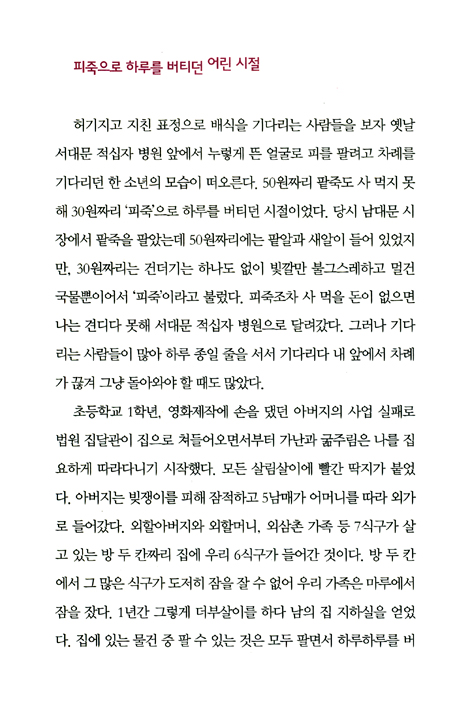 피죽으로 하루를 버티던 어린 시절

허기지고 지친 표정으로 배식을 기다리는 사람들을 보자 옛날 서대문 적십자 병원 앞에서 누렇게 뜬 얼굴로 피를 팔려고 차례를 기다리던 한 소년의 모습이 떠오른다. 50원짜리 팥죽도 사 먹지 못해 30원짜리 '피죽'으로 하루를 버티던 시절이었다. 당시 남대문 시장에서 팥죽을 팔았는데 50원짜리에는 팥알과 새알이 들어 있었지만, 30원짜리는 건더기는 하나도 없이 빛깔만 불그스레하고 멀건 국물뿐이어서 '피죽'이라고 불렀다. 피죽조차 사 먹을 돈이 없으면 나는 견디다 못해 서대문 적십자 병원으로 달려갔다. 그러나 기다리는 사람들이 많아 하루 종일 줄을 서서 기다리다 내 앞에서 차례가 끊겨 그냥 돌아와야 할 때도 많았다.

초등학교 1학년, 영화제작에 손을 댔던 아버지의 사업 실패로 법원 집달관이 집으로 쳐들어오면서부터 가난과 굶주림은 나를 집요하게 따라다니기 시작했다. 모든 살림살이에 빨간 딱지가 붙었다. 아버지는 빚쟁이를 피해 잠적하고 5남매가 어머니를 따라 외가로 들어갔다. 외할아버지와 외할머니, 외삼촌 가족 등 7식구가 살고 있는 방 두 칸짜리 집에 우리 6식구가 들어간 것이다. 방 두 칸에서 그 많은 식구가 도저히 잠을 잘 수 없어 우리 가족은 마루에서 잠을 잤다. 1년간 그렇게 더부살이를 하다 남의 집 지하실을 얻었다. 집에 있는 물건 중 팔 수 있는 것은 모두 팔면서 하루하루를 버